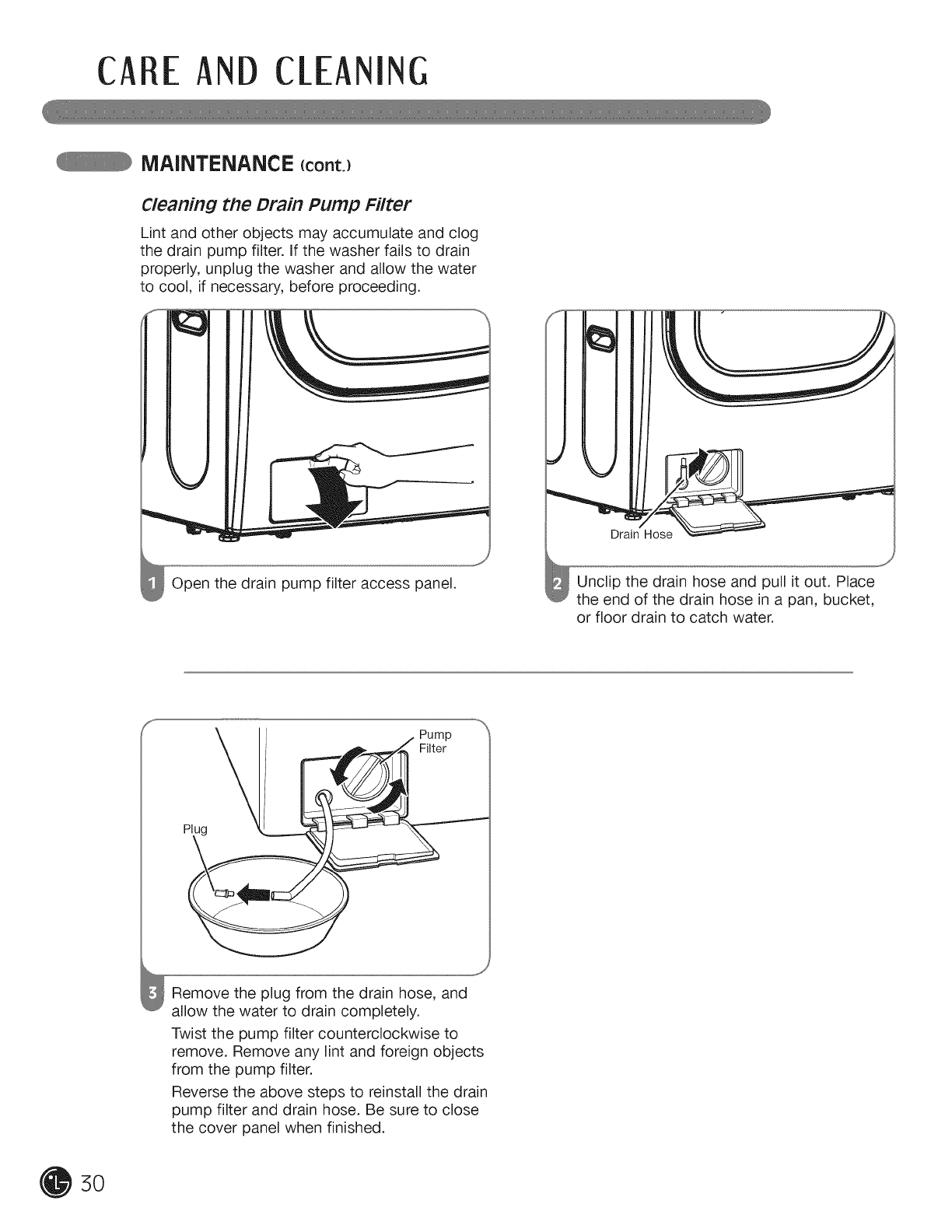 CARE AND CLEANING

MAINTENANCE (cont.)

Cleaning the Drain Pump Filter

Lint and other objects may accumulate and clog the drain pump filter. If the washer fails to drain properly, unplug the washer and allow the water to cool, if necessary, before proceeding.

1 Open the drain pump filter access panel.

Drain Hose

2 Unclip the drain hose and pull it out. Place the end of the drain hose in a pan, bucket, or floor drain to catch water.

Pump Filter

Plug

3 Remove the plug from the drain hose, and allow the water to drain completely.

Twist the pump filter counterclockwise to remove. Remove any lint and foreign objects from the pump filter.

Reverse the above steps to reinstall the drain pump filter and drain hose. Be sure to close the cover panel when finished.

30